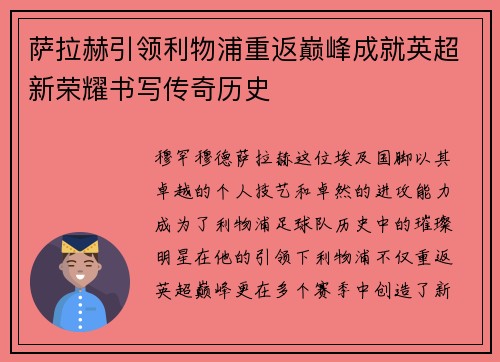 萨拉赫引领利物浦重返巅峰成就英超新荣耀书写传奇历史

穆罕穆德萨拉赫这位埃及国脚以其卓越的个人技艺和卓然的进攻能力成为了利物浦足球队历史中的璀璨明星在他的引领下利物浦不仅重返英超巅峰更在多个赛季中创造了新